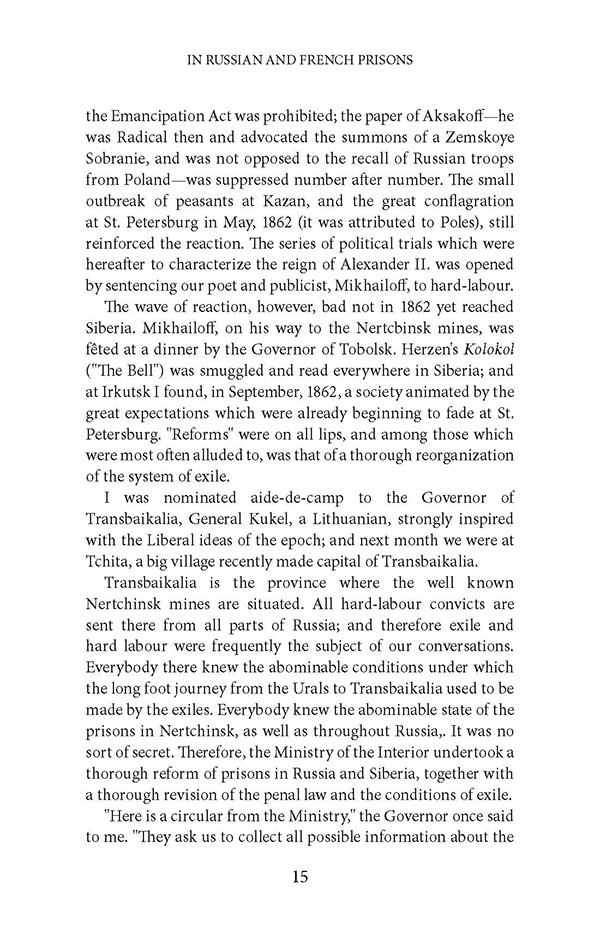 IN RUSSIAN AND FRENCH PRISONS

the Emancipation Act was prohibited; the paper of Aksakoff—he was Radical then and advocated the summons of a Zemskoye Sobranie, and was not opposed to the recall of Russian troops from Poland—was suppressed number after number. The small outbreak of peasants at Kazan, and the great conflagration at St. Petersburg in May, 1862 (it was attributed to Poles), still reinforced the reaction. The series of political trials which were hereafter to characterize the reign of Alexander II. was opened by sentencing our poet and publicist, Mikhailoff, to hard-labour.

The wave of reaction, however, bad not in 1862 yet reached Siberia. Mikhailoff, on his way to the Nertcbinsk mines, was fêted at a dinner by the Governor of Tobolsk. Herzen's Kolokol ("The Bell") was smuggled and read everywhere in Siberia; and at Irkutsk I found, in September, 1862, a society animated by the great expectations which were already beginning to fade at St. Petersburg. "Reforms" were on all lips, and among those which were most often alluded to, was that of a thorough reorganization of the system of exile.

I was nominated aide-de-camp to the Governor of Transbaikalia, General Kukel, a Lithuanian, strongly inspired with the Liberal ideas of the epoch; and next month we were at Tchita, a big village recently made capital of Transbaikalia.

Transbaikalia is the province where the well known Nertchinsk mines are situated. All hard-labour convicts are sent there from all parts of Russia; and therefore exile and hard labour were frequently the subject of our conversations. Everybody there knew the abominable conditions under which the long foot journey from the Urals to Transbaikalia used to be made by the exiles. Everybody knew the abominable state of the prisons in Nertchinsk, as well as throughout Russia,. It was no sort of secret. Therefore, the Ministry of the Interior undertook a thorough reform of prisons in Russia and Siberia, together with a thorough revision of the penal law and the conditions of exile.

"Here is a circular from the Ministry," the Governor once said to me. "They ask us to collect all possible information about the

15